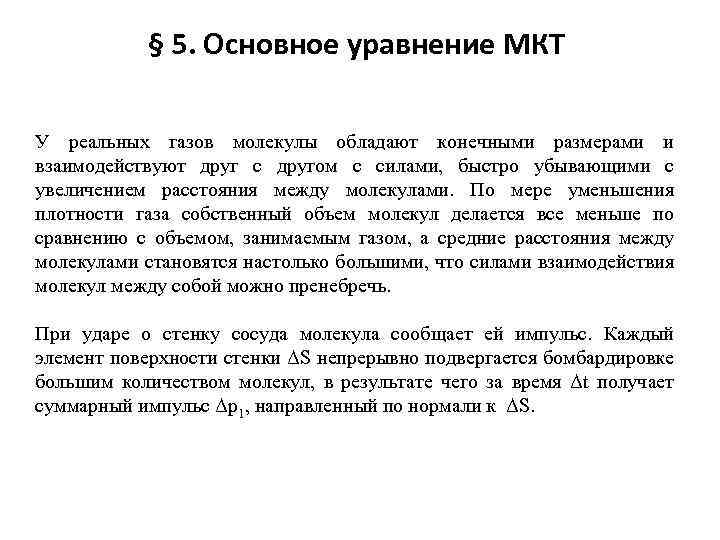 § 5. Основное уравнение МКТ

У реальных газов молекулы обладают конечными размерами и взаимодействуют друг с другом с силами, быстро убывающими с увеличением расстояния между молекулами. По мере уменьшения плотности газа собственный объем молекул делается все меньше по сравнению с объемом, занимаемым газом, а средние расстояния между молекулами становятся настолько большими, что силами взаимодействия молекул между собой можно пренебречь.

При ударе о стенку сосуда молекула сообщает ей импульс. Каждый элемент поверхности стенки $\Delta S$ непрерывно подвергается бомбардировке большим количеством молекул, в результате чего за время $\Delta t$ получает суммарный импульс $\Delta p_1$, направленный по нормали к $\Delta S$.